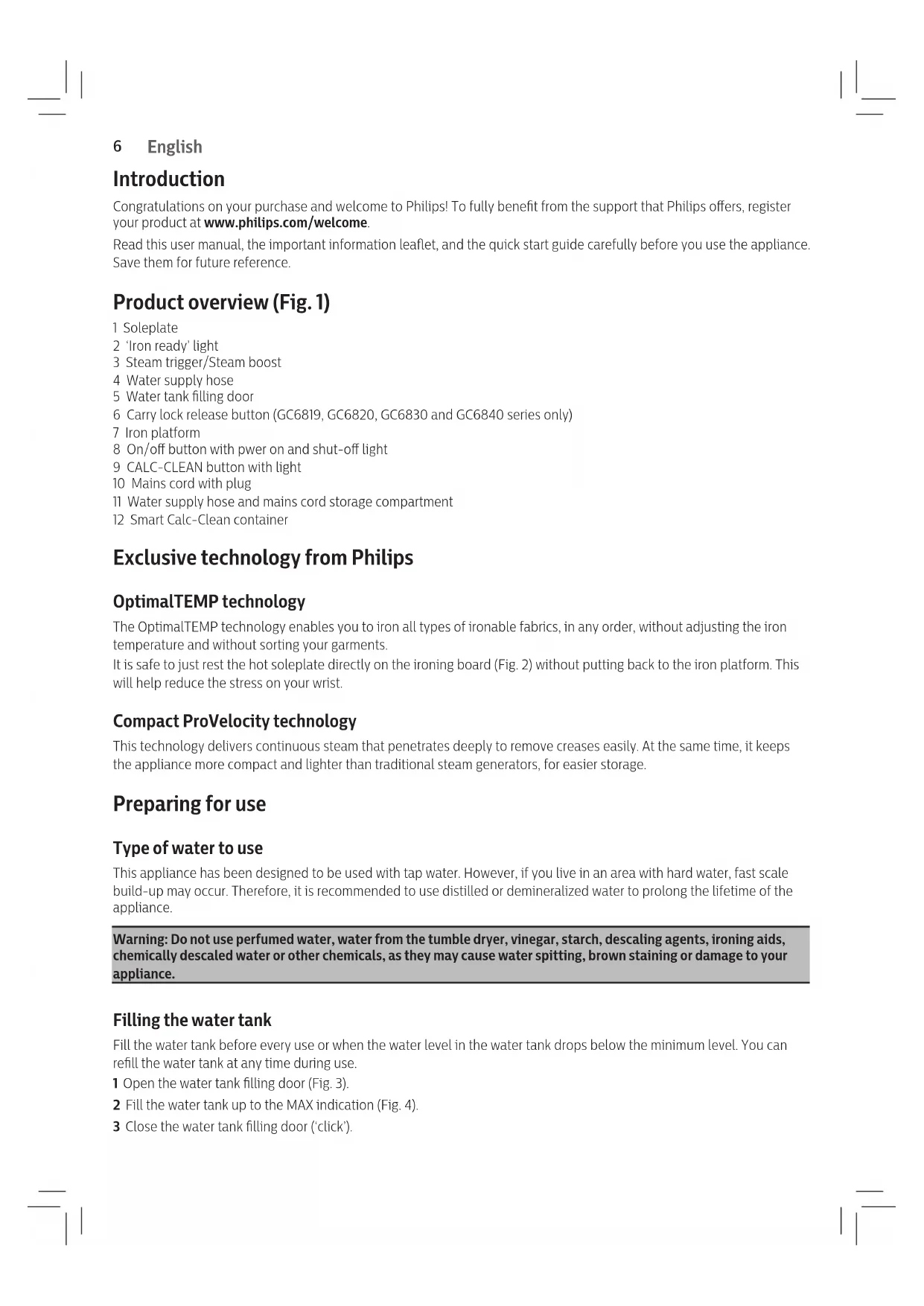 6 English

Introduction

Congratulations on your purchase and welcome to Philips! To fully benefit from the support that Philips offers, register your product at www.philips.com/welcome.

Read this user manual, the important information leaflet, and the quick start guide carefully before you use the appliance. Save them for future reference.

Product overview (Fig. 1)

1 Soleplate
2 'Iron ready' light
3 Steam trigger/Steam boost
4 Water supply hose
5 Water tank filling door
6 Carry lock release button (GC6819, GC6820, GC6830 and GC6840 series only)
7 Iron platform
8 On/off button with pwer on and shut-off light
9 CALC-CLEAN button with light
10 Mains cord with plug
11 Water supply hose and mains cord storage compartment
12 Smart Calc-Clean container

Exclusive technology from Philips

OptimalTEMP technology

The OptimalTEMP technology enables you to iron all types of ironable fabrics, in any order, without adjusting the iron temperature and without sorting your garments.

It is safe to just rest the hot soleplate directly on the ironing board (Fig. 2) without putting back to the iron platform. This will help reduce the stress on your wrist.

Compact ProVelocity technology

This technology delivers continuous steam that penetrates deeply to remove creases easily. At the same time, it keeps the appliance more compact and lighter than traditional steam generators, for easier storage.

Preparing for use

Type of water to use

This appliance has been designed to be used with tap water. However, if you live in an area with hard water, fast scale build-up may occur. Therefore, it is recommended to use distilled or demineralized water to prolong the lifetime of the appliance.

Warning: Do not use perfumed water, water from the tumble dryer, vinegar, starch, descaling agents, ironing aids, chemically descaled water or other chemicals, as they may cause water spitting, brown staining or damage to your appliance.

Filling the water tank

Fill the water tank before every use or when the water level in the water tank drops below the minimum level. You can refill the water tank at any time during use.

1 Open the water tank filling door (Fig. 3).

2 Fill the water tank up to the MAX indication (Fig. 4).

3 Close the water tank filling door ('click').